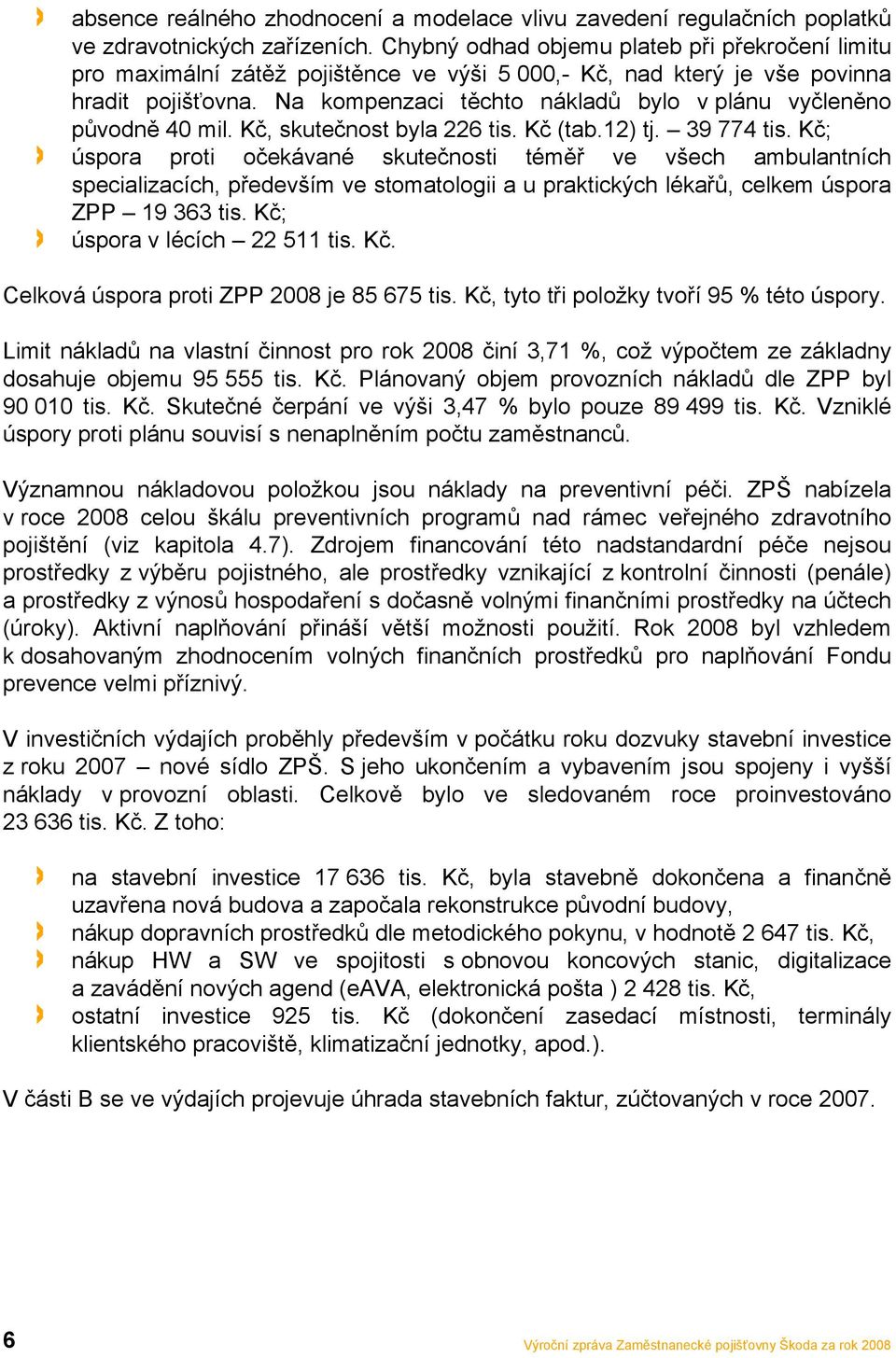 absence reálného zhodnocení a modelace vlivu zavedení regulačních poplatků ve zdravotnických zařízeních. Chybný odhad objemu plateb při překročení limitu pro maximální zátěž pojištěnce ve výši 5 000,- Kč, nad který je vše povinna hradit pojišťovna. Na kompenzaci těchto nákladů bylo v plánu vyčleněno původně 40 mil. Kč, skutečnost byla 226 tis. Kč (tab.12) tj. – 39 774 tis. Kč;
úspora proti očekávané skutečnosti téměř ve všech ambulantních specializacích, především ve stomatologii a u praktických lékařů, celkem úspora ZPP – 19 363 tis. Kč;
úspora v lécích – 22 511 tis. Kč.

Celková úspora proti ZPP 2008 je 85 675 tis. Kč, tyto tři položky tvoří 95 % této úspory.

Limit nákladů na vlastní činnost pro rok 2008 činí 3,71 %, což výpočtem ze základny dosahuje objemu 95 555 tis. Kč. Plánovaný objem provozních nákladů dle ZPP byl 90 010 tis. Kč. Skutečné čerpání ve výši 3,47 % bylo pouze 89 499 tis. Kč. Vzniklé úspory proti plánu souvisí s nenaplněním počtu zaměstnanců.

Významnou nákladovou položkou jsou náklady na preventivní péči. ZPŠ nabízela v roce 2008 celou škálu preventivních programů nad rámec veřejného zdravotního pojištění (viz kapitola 4.7). Zdrojem financování této nadstandardní péče nejsou prostředky z výběru pojistného, ale prostředky vznikající z kontrolní činnosti (penále) a prostředky z výnosů hospodaření s dočasně volnými finančními prostředky na účtech (úroky). Aktivní naplňování přináší větší možnosti použití. Rok 2008 byl vzhledem k dosahovaným zhodnocením volných finančních prostředků pro naplňování Fondu prevence velmi příznivý.

V investičních výdajích proběhly především v počátku roku dozvuky stavební investice z roku 2007 – nové sídlo ZPŠ. S jeho ukončením a vybavením jsou spojeny i vyšší náklady v provozní oblasti. Celkově bylo ve sledovaném roce proinvestováno 23 636 tis. Kč. Z toho:

na stavební investice 17 636 tis. Kč, byla stavebně dokončena a finančně uzavřena nová budova a započala rekonstrukce původní budovy,
nákup dopravních prostředků dle metodického pokynu, v hodnotě 2 647 tis. Kč,
nákup HW a SW ve spojitosti s obnovou koncových stanic, digitalizace a zavádění nových agend (eAVA, elektronická pošta ) 2 428 tis. Kč,
ostatní investice 925 tis. Kč (dokončení zasedací místnosti, terminály klientského pracoviště, klimatizační jednotky, apod.).

V části B se ve výdajích projevuje úhrada stavebních faktur, zúčtovaných v roce 2007.

6

Výroční zpráva Zaměstnanecké pojišťovny Škoda za rok 2008